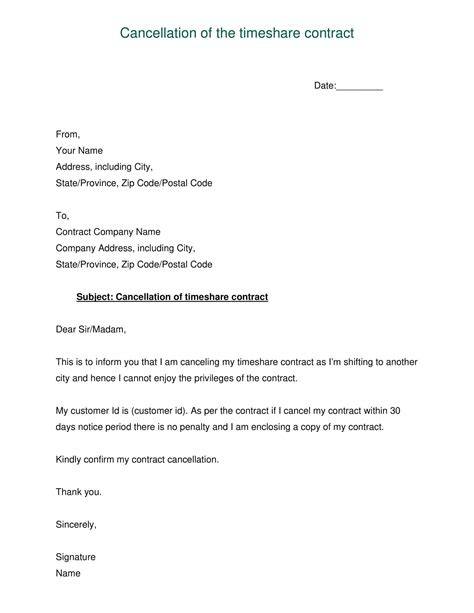 Cancellation of the timeshare contract

Date:_________

From,
Your Name
Address, including City,
State/Province, Zip Code/Postal Code

To,
Contract Company Name
Company Address, including City,
State/Province, Zip Code/Postal Code

Subject: Cancellation of timeshare contract

Dear Sir/Madam,

This is to inform you that I am canceling my timeshare contract as I'm shifting to another city and hence I cannot enjoy the privileges of the contract.

My customer Id is (customer id). As per the contract if I cancel my contract within 30 days notice period there is no penalty and I am enclosing a copy of my contract.

Kindly confirm my contract cancellation.

Thank you.

Sincerely,

Signature
Name